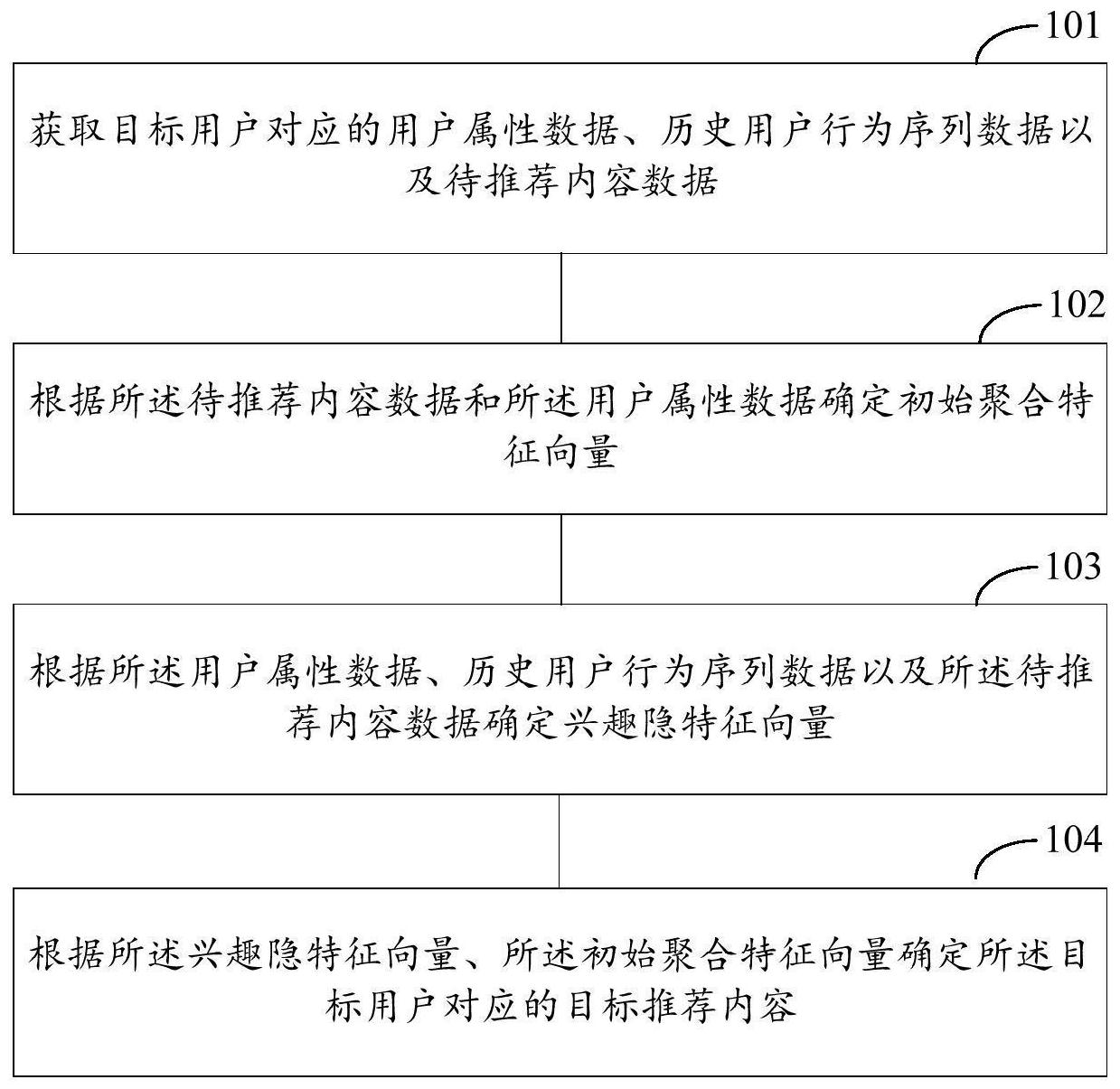 101

获取目标用户对应的用户属性数据、历史用户行为序列数据以及待推荐内容数据

102

根据所述待推荐内容数据和所述用户属性数据确定初始聚合特征向量

103

根据所述用户属性数据、历史用户行为序列数据以及所述待推荐内容数据确定兴趣隐特征向量

104

根据所述兴趣隐特征向量、所述初始聚合特征向量确定所述目标用户对应的目标推荐内容